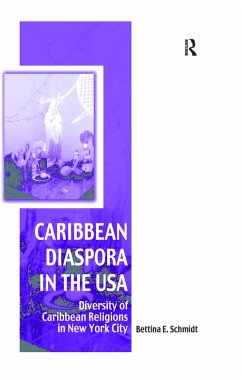 R

CARIBBEAN DIASPORA IN THE USA

Diversity of Caribbean Religions in New York City

Bettina E. Schmidt